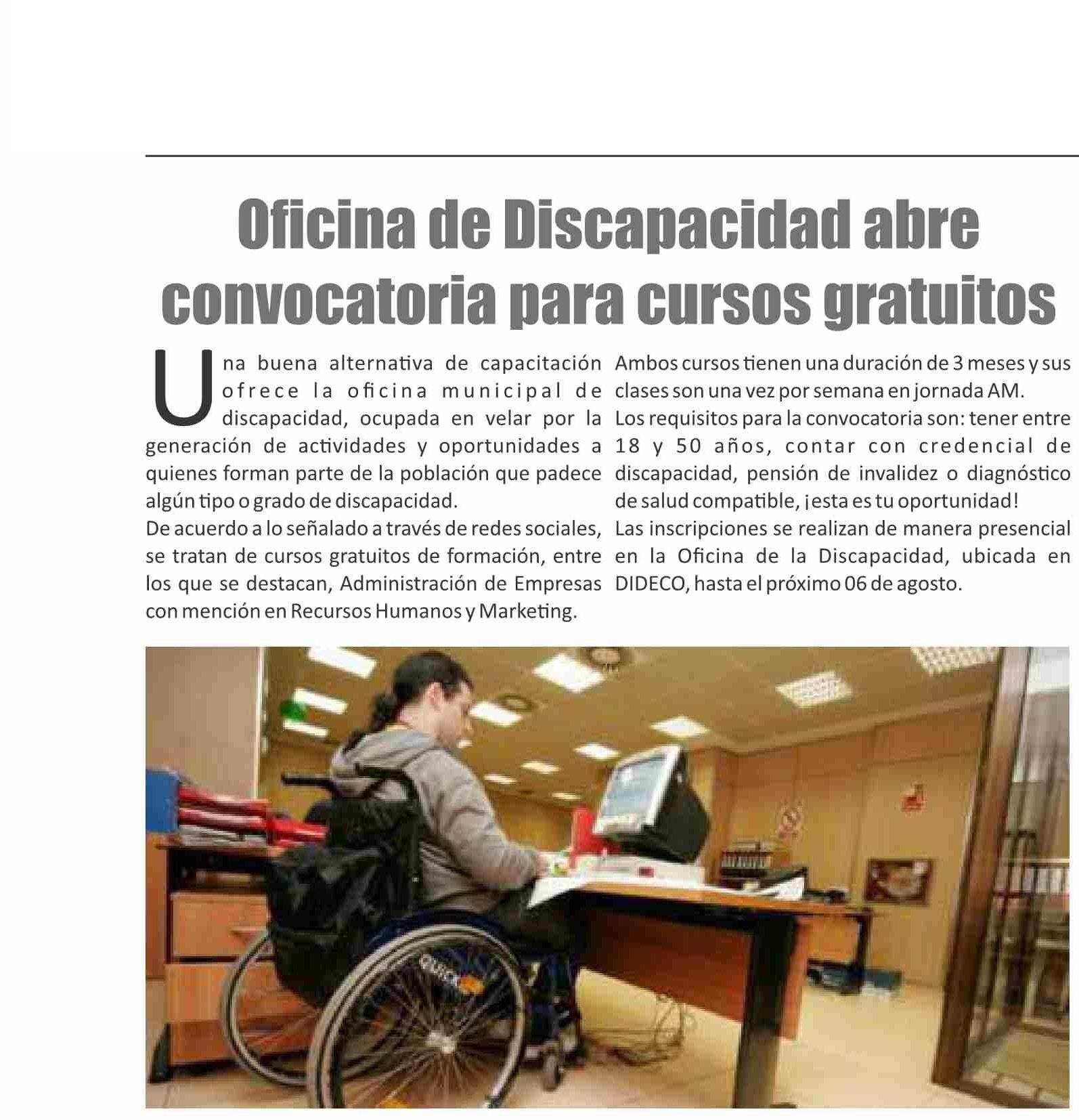 Oficina de Discapacidad abre convocatoria para cursos gratuitos

Una buena alternativa de capacitación ofrece la oficina municipal de discapacidad, ocupada en velar por la generación de actividades y oportunidades a quienes forman parte de la población que padece algún tipo o grado de discapacidad.
De acuerdo a lo señalado a través de redes sociales, se tratan de cursos gratuitos de formación, entre los que se destacan, Administración de Empresas con mención en Recursos Humanos y Marketing.

Ambos cursos tienen una duración de 3 meses y sus clases son una vez por semana en jornada AM.
Los requisitos para la convocatoria son: tener entre 18 y 50 años, contar con credencial de discapacidad, pensión de invalidez o diagnóstico de salud compatible, ¡esta es tu oportunidad!
Las inscripciones se realizan de manera presencial en la Oficina de la Discapacidad, ubicada en DIDECO, hasta el próximo 06 de agosto.

quickie